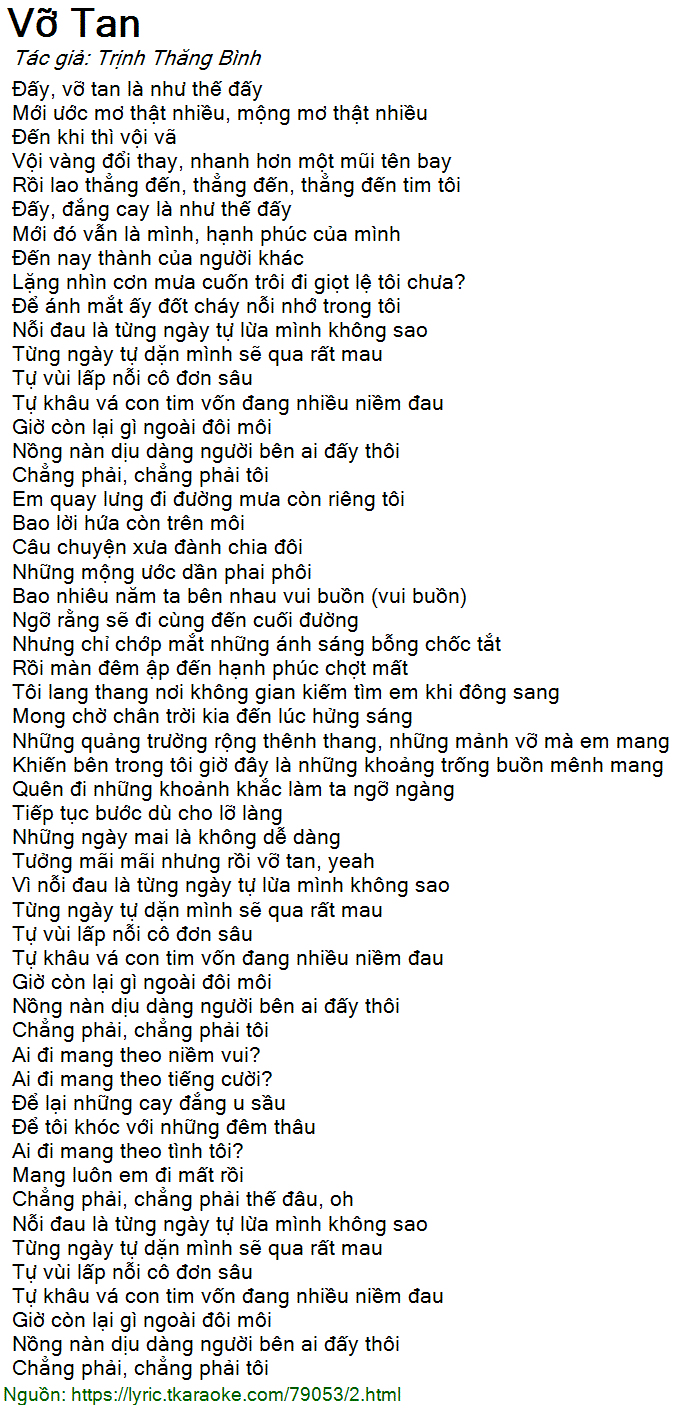 Vỡ Tan
Tác giả: Trịnh Thăng Bình
Đấy, vỡ tan là như thế đấy
Mới ước mơ thật nhiều, mộng mơ thật nhiều
Đến khi thì vội vã
Vội vàng đổi thay, nhanh hơn một mũi tên bay
Rồi lao thẳng đến, thẳng đến, thẳng đến tim tôi
Đấy, đắng cay là như thế đấy
Mới đó vẫn là mình, hạnh phúc của mình
Đến nay thành của người khác
Lặng nhìn cơn mưa cuốn trôi đi giọt lệ tôi chưa?
Để ánh mắt ấy đốt cháy nỗi nhớ trong tôi
Nỗi đau là từng ngày tự lừa mình không sao
Từng ngày tự dặn mình sẽ qua rất mau
Tự vùi lấp nỗi cô đơn sâu
Tự khâu vá con tim vốn đang nhiều niềm đau
Giờ còn lại gì ngoài đôi môi
Nồng nàn dịu dàng người bên ai đấy thôi
Chẳng phải, chẳng phải tôi
Em quay lưng đi đường mưa còn riêng tôi
Bao lời hứa còn trên môi
Câu chuyện xưa đành chia đôi
Những mộng ước dần phai phôi
Bao nhiêu năm ta bên nhau vui buồn (vui buồn)
Ngỡ rằng sẽ đi cùng đến cuối đường
Nhưng chỉ chớp mắt những ánh sáng bỗng chốc tắt
Rồi màn đêm ập đến hạnh phúc chợt mất
Tôi lang thang nơi không gian kiếm tìm em khi đông sang
Mong chờ chân trời kia đến lúc hừng sáng
Những quảng trường rộng thênh thang, những mảnh vỡ mà em mang
Khiến bên trong tôi giờ đây là những khoảng trống buồn mênh mang
Quên đi những khoảnh khắc làm ta ngỡ ngàng
Tiếp tục bước dù cho lỡ làng
Những ngày mai là không dễ dàng
Tưởng mãi mãi nhưng rồi vỡ tan, yeah
Vì nỗi đau là từng ngày tự lừa mình không sao
Từng ngày tự dặn mình sẽ qua rất mau
Tự vùi lấp nỗi cô đơn sâu
Tự khâu vá con tim vốn đang nhiều niềm đau
Giờ còn lại gì ngoài đôi môi
Nồng nàn dịu dàng người bên ai đấy thôi
Chẳng phải, chẳng phải tôi
Ai đi mang theo niềm vui?
Ai đi mang theo tiếng cười?
Để lại những cay đắng u sầu
Để tôi khóc với những đêm thâu
Ai đi mang theo tình tôi?
Mang luôn em đi mất rồi
Chẳng phải, chẳng phải thế đâu, oh
Nỗi đau là từng ngày tự lừa mình không sao
Từng ngày tự dặn mình sẽ qua rất mau
Tự vùi lấp nỗi cô đơn sâu
Tự khâu vá con tim vốn đang nhiều niềm đau
Giờ còn lại gì ngoài đôi môi
Nồng nàn dịu dàng người bên ai đấy thôi
Chẳng phải, chẳng phải tôi
Nguồn: https://lyric.tkaraoke.com/79053/2.html